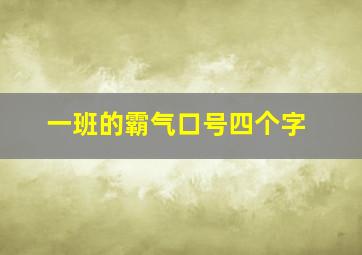 一班的霸气口号四个字